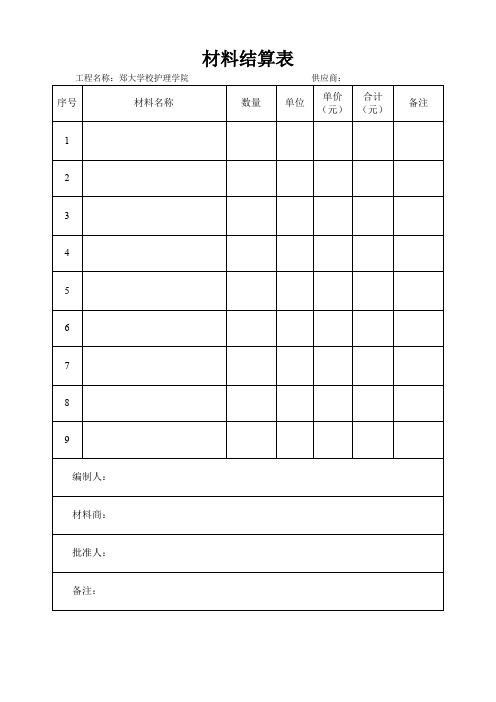 材料结算表

工程名称：郑大学校护理学院　　　　供应商：

| 序号 | 材料名称 | 数量 | 单位 | 单价（元） | 合计（元） | 备注 |
|---|---|---|---|---|---|---|
| 1 | | | | | | |
| 2 | | | | | | |
| 3 | | | | | | |
| 4 | | | | | | |
| 5 | | | | | | |
| 6 | | | | | | |
| 7 | | | | | | |
| 8 | | | | | | |
| 9 | | | | | | |

编制人：

材料商：

批准人：

备注：